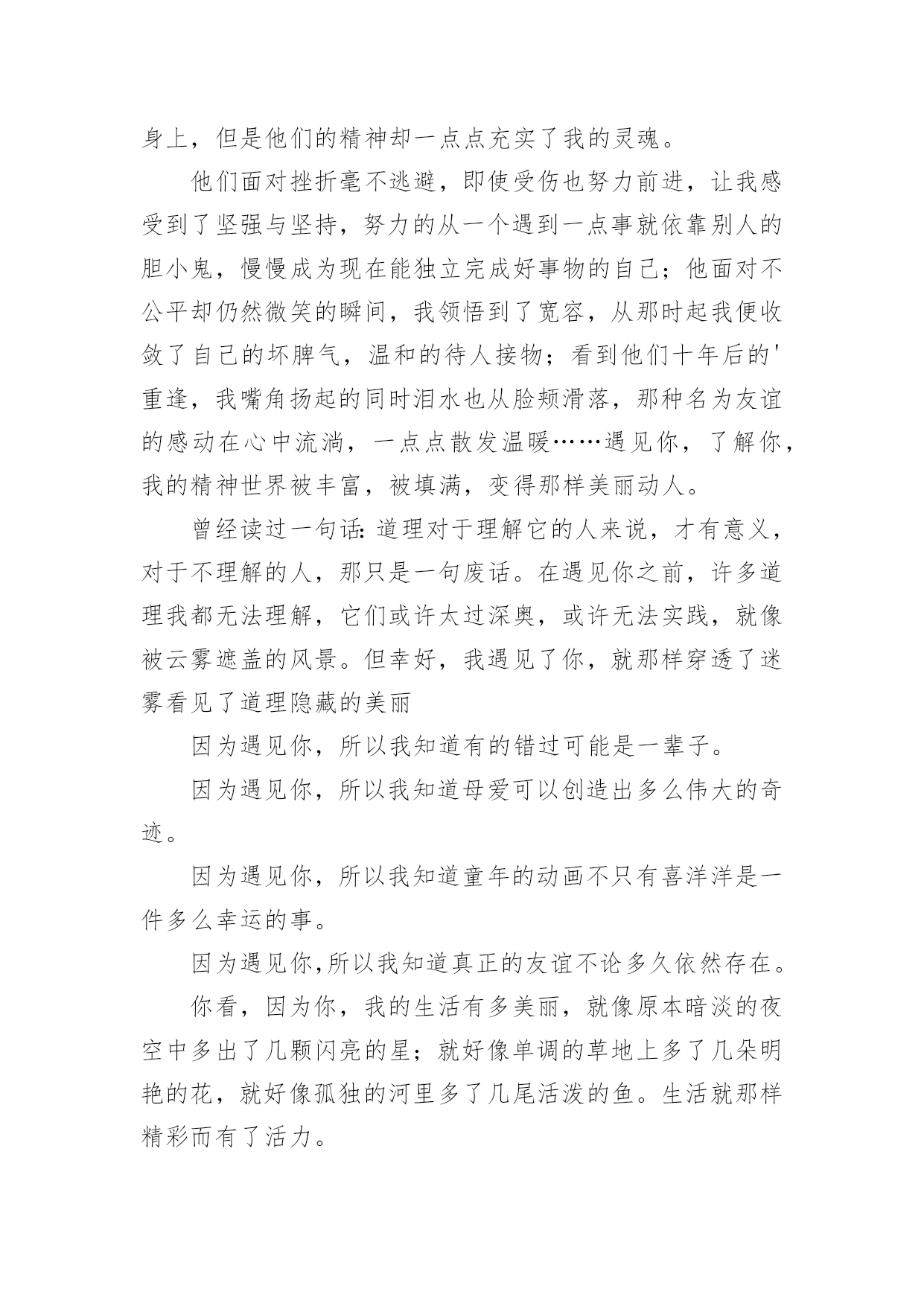 身上，但是他们的精神却一点点充实了我的灵魂。

他们面对挫折毫不逃避，即使受伤也努力前进，让我感受到了坚强与坚持，努力的从一个遇到一点事就依靠别人的胆小鬼，慢慢成为现在能独立完成好事物的自己；他面对不公平却仍然微笑的瞬间，我领悟到了宽容，从那时起我便收敛了自己的坏脾气，温和的待人接物；看到他们十年后的'重逢，我嘴角扬起的同时泪水也从脸颊滑落，那种名为友谊的感动在心中流淌，一点点散发温暖……遇见你，了解你，我的精神世界被丰富，被填满，变得那样美丽动人。

曾经读过一句话：道理对于理解它的人来说，才有意义，对于不理解的人，那只是一句废话。在遇见你之前，许多道理我都无法理解，它们或许太过深奥，或许无法实践，就像被云雾遮盖的风景。但幸好，我遇见了你，就那样穿透了迷雾看见了道理隐藏的美丽

因为遇见你，所以我知道有的错过可能是一辈子。

因为遇见你，所以我知道母爱可以创造出多么伟大的奇迹。

因为遇见你，所以我知道童年的动画不只有喜洋洋是一件多么幸运的事。

因为遇见你，所以我知道真正的友谊不论多久依然存在。

你看，因为你，我的生活有多美丽，就像原本暗淡的夜空中多出了几颗闪亮的星；就好像单调的草地上多了几朵明艳的花，就好像孤独的河里多了几尾活泼的鱼。生活就那样精彩而有了活力。